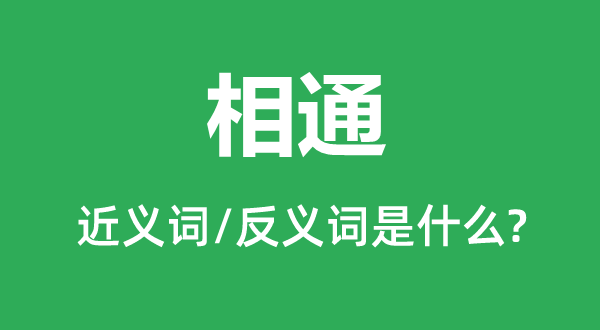 相通

近义词/反义词是什么?